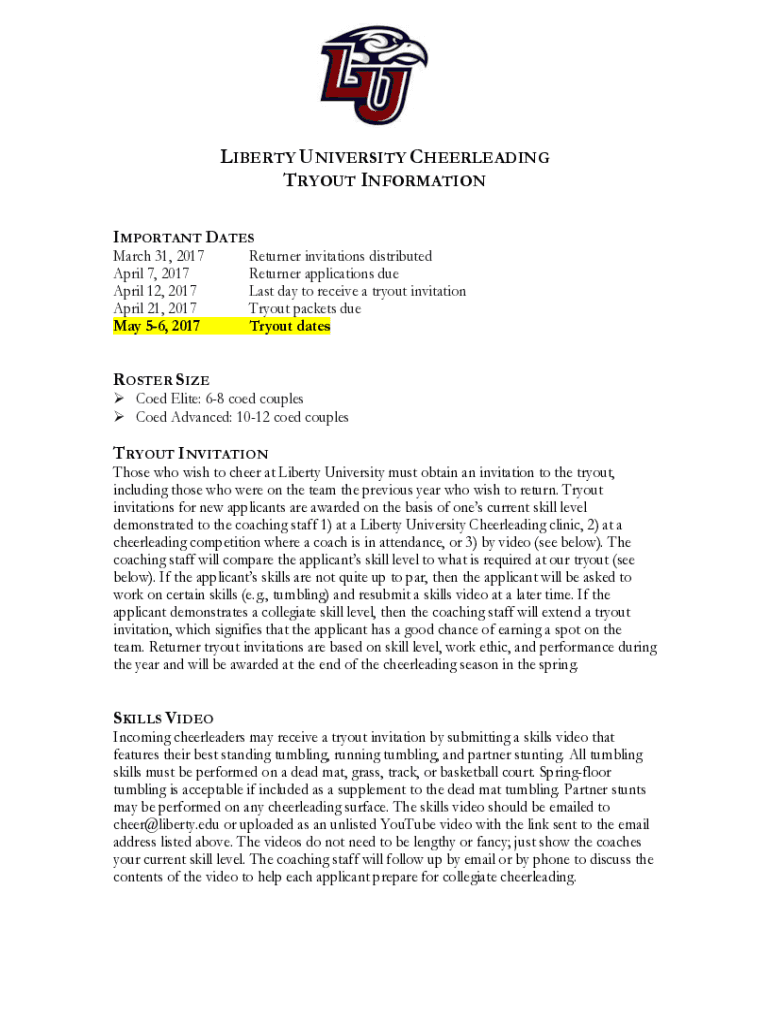 LU

LIBERTY UNIVERSITY CHEERLEADING
TRYOUT INFORMATION

IMPORTANT DATES

| | |
|---|---|
| March 31, 2017 | Returner invitations distributed |
| April 7, 2017 | Returner applications due |
| April 12, 2017 | Last day to receive a tryout invitation |
| April 21, 2017 | Tryout packets due |
| May 5-6, 2017 | Tryout dates |

ROSTER SIZE
➢ Coed Elite: 6-8 coed couples
➢ Coed Advanced: 10-12 coed couples

TRYOUT INVITATION
Those who wish to cheer at Liberty University must obtain an invitation to the tryout, including those who were on the team the previous year who wish to return. Tryout invitations for new applicants are awarded on the basis of one's current skill level demonstrated to the coaching staff 1) at a Liberty University Cheerleading clinic, 2) at a cheerleading competition where a coach is in attendance, or 3) by video (see below). The coaching staff will compare the applicant's skill level to what is required at our tryout (see below). If the applicant's skills are not quite up to par, then the applicant will be asked to work on certain skills (e.g., tumbling) and resubmit a skills video at a later time. If the applicant demonstrates a collegiate skill level, then the coaching staff will extend a tryout invitation, which signifies that the applicant has a good chance of earning a spot on the team. Returner tryout invitations are based on skill level, work ethic, and performance during the year and will be awarded at the end of the cheerleading season in the spring.

SKILLS VIDEO
Incoming cheerleaders may receive a tryout invitation by submitting a skills video that features their best standing tumbling, running tumbling, and partner stunting. All tumbling skills must be performed on a dead mat, grass, track, or basketball court. Spring-floor tumbling is acceptable if included as a supplement to the dead mat tumbling. Partner stunts may be performed on any cheerleading surface. The skills video should be emailed to cheer@liberty.edu or uploaded as an unlisted YouTube video with the link sent to the email address listed above. The videos do not need to be lengthy or fancy; just show the coaches your current skill level. The coaching staff will follow up by email or by phone to discuss the contents of the video to help each applicant prepare for collegiate cheerleading.